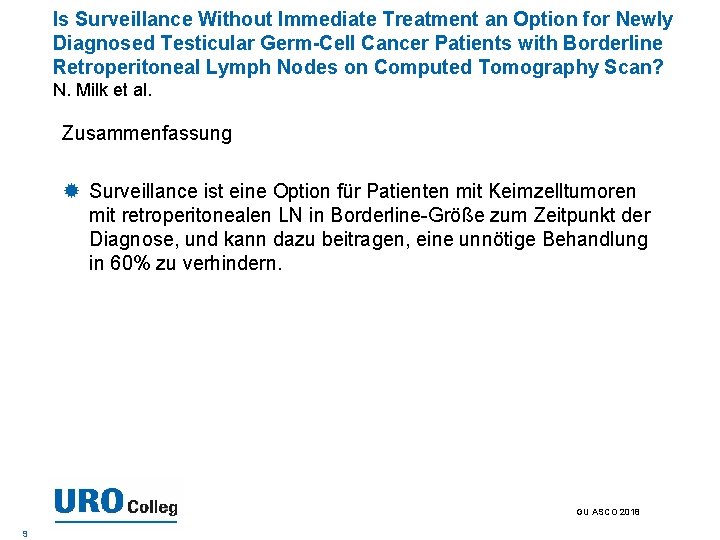 Is Surveillance Without Immediate Treatment an Option for Newly Diagnosed Testicular Germ-Cell Cancer Patients with Borderline Retroperitoneal Lymph Nodes on Computed Tomography Scan?
N. Milk et al.

Zusammenfassung

Surveillance ist eine Option für Patienten mit Keimzelltumoren mit retroperitonealen LN in Borderline-Größe zum Zeitpunkt der Diagnose, und kann dazu beitragen, eine unnötige Behandlung in 60% zu verhindern.

URO Colleg

GU ASCO 2018

9